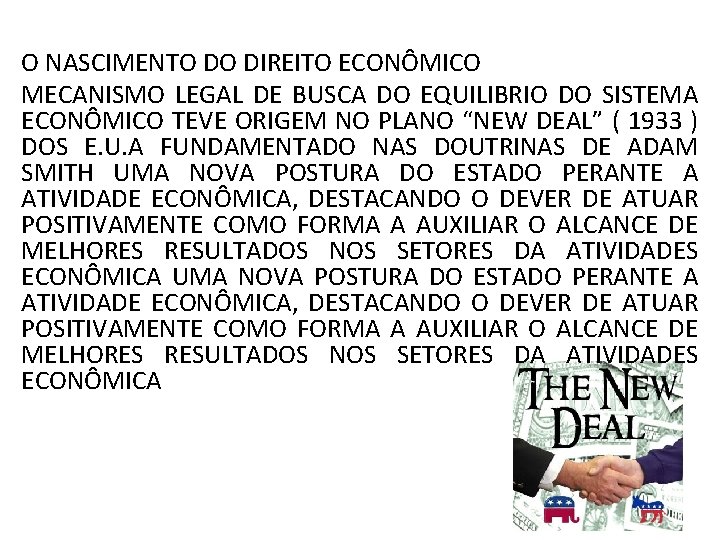 O NASCIMENTO DO DIREITO ECONÔMICO

MECANISMO LEGAL DE BUSCA DO EQUILIBRIO DO SISTEMA ECONÔMICO TEVE ORIGEM NO PLANO “NEW DEAL” ( 1933 ) DOS E.U.A FUNDAMENTADO NAS DOUTRINAS DE ADAM SMITH UMA NOVA POSTURA DO ESTADO PERANTE A ATIVIDADE ECONÔMICA, DESTACANDO O DEVER DE ATUAR POSITIVAMENTE COMO FORMA A AUXILIAR O ALCANCE DE MELHORES RESULTADOS NOS SETORES DA ATIVIDADES ECONÔMICA UMA NOVA POSTURA DO ESTADO PERANTE A ATIVIDADE ECONÔMICA, DESTACANDO O DEVER DE ATUAR POSITIVAMENTE COMO FORMA A AUXILIAR O ALCANCE DE MELHORES RESULTADOS NOS SETORES DA ATIVIDADES ECONÔMICA

THE NEW DEAL